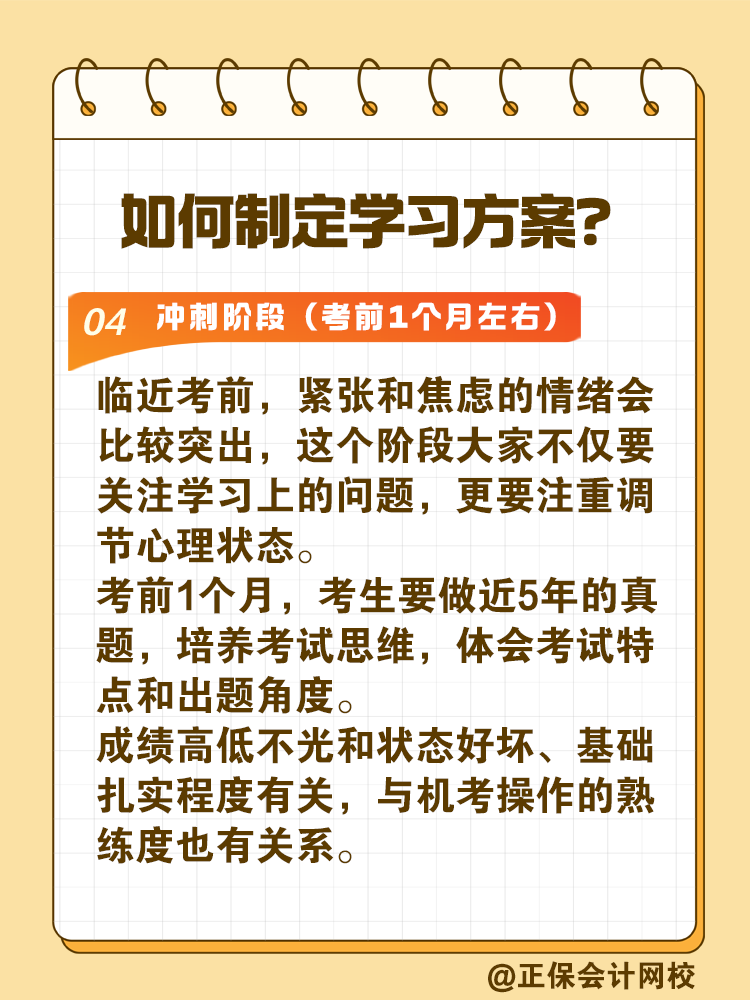 如何制定学习方案?

04 冲刺阶段（考前1个月左右）

临近考前，紧张和焦虑的情绪会比较突出，这个阶段大家不仅要关注学习上的问题，更要注重调节心理状态。

考前1个月，考生要做近5年的真题，培养考试思维，体会考试特点和出题角度。

成绩高低不光和状态好坏、基础扎实程度有关，与机考操作的熟练度也有关系。

@正保会计网校